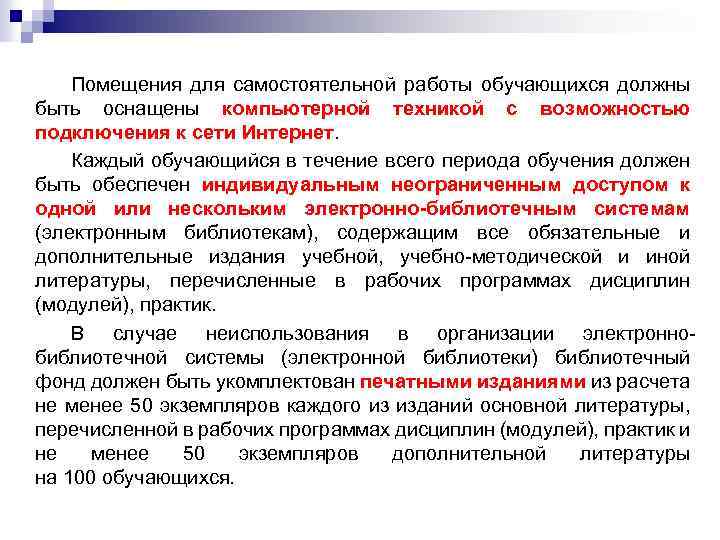 Помещения для самостоятельной работы обучающихся должны быть оснащены компьютерной техникой с возможностью подключения к сети Интернет.

Каждый обучающийся в течение всего периода обучения должен быть обеспечен индивидуальным неограниченным доступом к одной или нескольким электронно-библиотечным системам (электронным библиотекам), содержащим все обязательные и дополнительные издания учебной, учебно-методической и иной литературы, перечисленные в рабочих программах дисциплин (модулей), практик.

В случае неиспользования в организации электронно-библиотечной системы (электронной библиотеки) библиотечный фонд должен быть укомплектован печатными изданиями из расчета не менее 50 экземпляров каждого из изданий основной литературы, перечисленной в рабочих программах дисциплин (модулей), практик и не менее 50 экземпляров дополнительной литературы на 100 обучающихся.